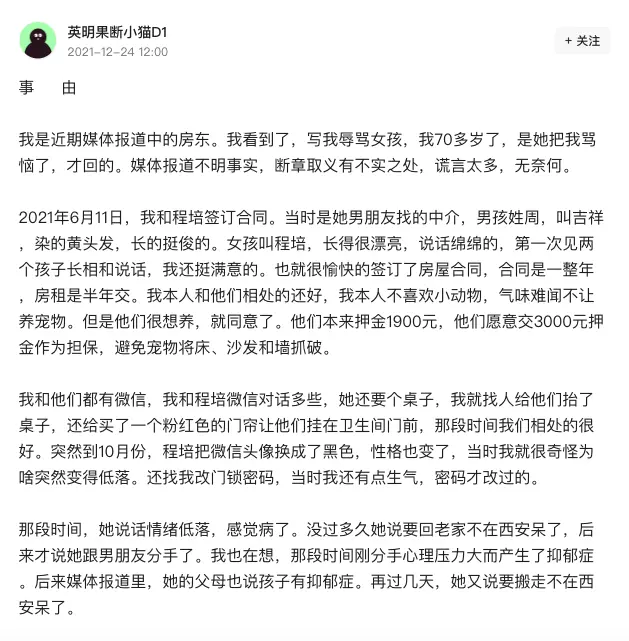 英明果断小猫D1
2021-12-24 12:00

+ 关注

事　由

我是近期媒体报道中的房东。我看到了，写我辱骂女孩，我70多岁了，是她把我骂恼了，才回的。媒体报道不明事实，断章取义有不实之处，谎言太多，无奈何。

2021年6月11日，我和程培签订合同。当时是她男朋友找的中介，男孩姓周，叫吉祥，染的黄头发，长的挺俊的。女孩叫程培，长得很漂亮，说话绵绵的，第一次见两个孩子长相和说话，我还挺满意的。也就很愉快的签订了房屋合同，合同是一整年，房租是半年交。我本人和他们相处的还好，我本人不喜欢小动物，气味难闻不让养宠物。但是他们很想养，就同意了。他们本来押金1900元，他们愿意交3000元押金作为担保，避免宠物将床、沙发和墙抓破。

我和他们都有微信，我和程培微信对话多些，她还要个桌子，我就找人给他们抬了桌子，还给买了一个粉红色的门帘让他们挂在卫生间门前，那段时间我们相处的很好。突然到10月份，程培把微信头像换成了黑色，性格也变了，当时我就很奇怪为啥突然变得低落。还找我改门锁密码，当时我还有点生气，密码才改过的。

那段时间，她说话情绪低落，感觉病了。没过多久她说要回老家不在西安呆了，后来才说她跟男朋友分手了。我也在想，那段时间刚分手心理压力大而产生了抑郁症。后来媒体报道里，她的父母也说孩子有抑郁症。再过几天，她又说要搬走不在西安呆了。